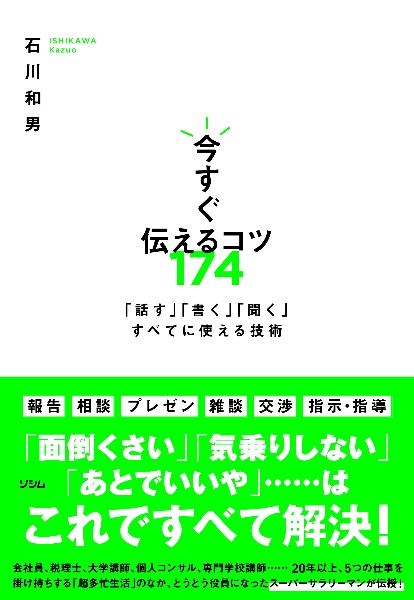 石川和男

ISHIKAWA Kazuo

今すぐ伝えるコツ174

「話す」「書く」「聞く」すべてに使える技術

報告 相談 プレゼン 雑談 交渉 指示・指導

「面倒くさい」「気乗りしない」「あとでいいや」……はこれですべて解決!

ソシム

会社員、税理士、大学講師、個人コンサル、専門学校講師…… 20年以上、5つの仕事を掛け持ちする「超多忙生活」のなか、とうとう役員になったスーパーサラリーマンが伝授!